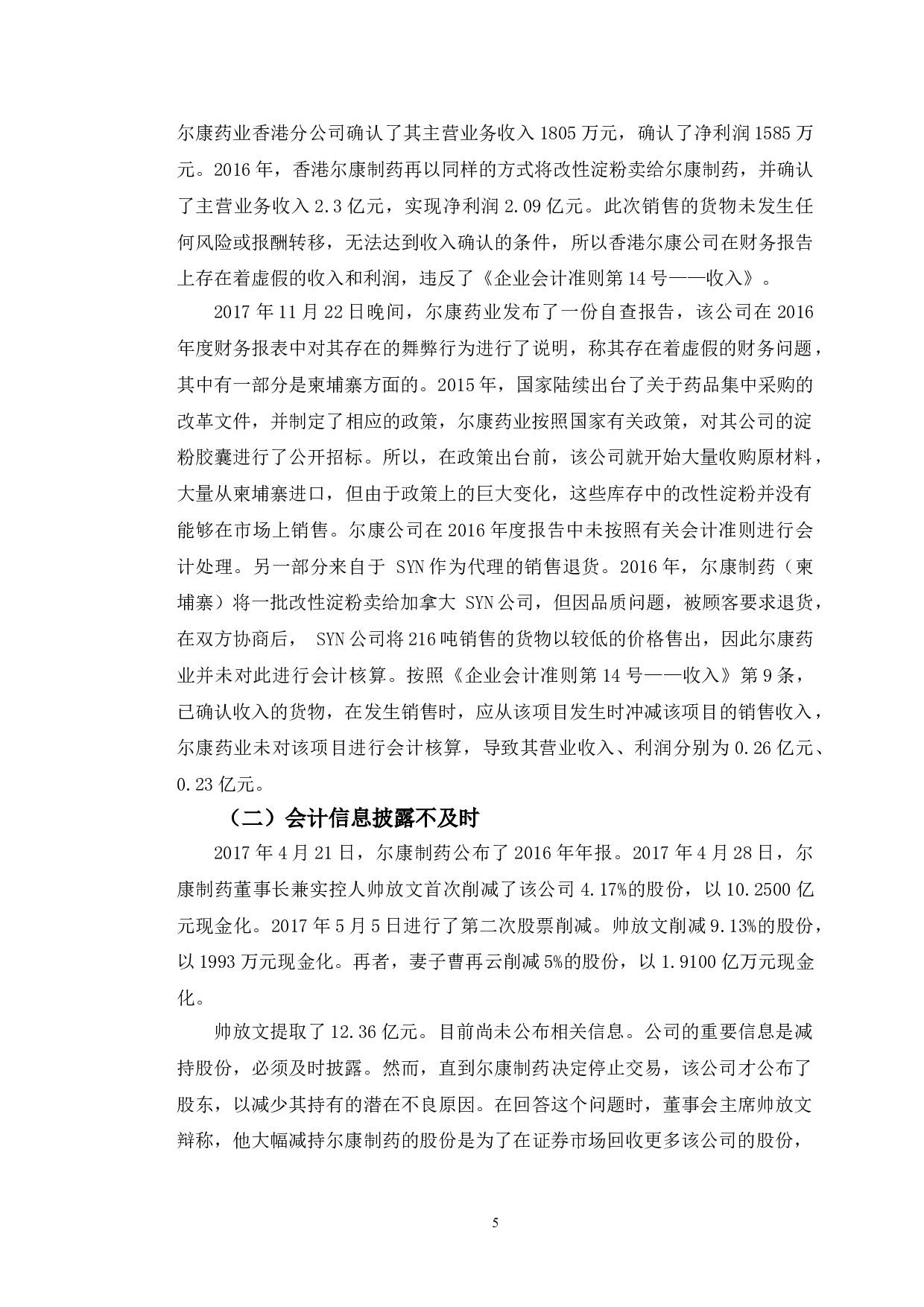 尔康药业香港分公司确认了其主营业务收入 1805 万元，确认了净利润 1585 万元。2016 年，香港尔康制药再以同样的方式将改性淀粉卖给尔康制药，并确认了主营业务收入 2.3 亿元，实现净利润 2.09 亿元。此次销售的货物未发生任何风险或报酬转移，无法达到收入确认的条件，所以香港尔康公司在财务报告上存在着虚假的收入和利润，违反了《企业会计准则第 14 号——收入》。

2017 年 11 月 22 日晚间，尔康药业发布了一份自查报告，该公司在 2016 年度财务报表中对其存在的舞弊行为进行了说明，称其存在着虚假的财务问题，其中有一部分是柬埔寨方面的。2015 年，国家陆续出台了关于药品集中采购的改革文件，并制定了相应的政策，尔康药业按照国家有关政策，对其公司的淀粉胶囊进行了公开招标。所以，在政策出台前，该公司就开始大量收购原材料，大量从柬埔寨进口，但由于政策上的巨大变化，这些库存中的改性淀粉并没有能够在市场上销售。尔康公司在 2016 年度报告中未按照有关会计准则进行会计处理。另一部分来自于 SYN 作为代理的销售退货。2016 年，尔康制药（柬埔寨）将一批改性淀粉卖给加拿大 SYN 公司，但因品质问题，被顾客要求退货，在双方协商后， SYN 公司将 216 吨销售的货物以较低的价格售出，因此尔康药业并未对此进行会计核算。按照《企业会计准则第 14 号——收入》第 9 条，已确认收入的货物，在发生销售时，应从该项目发生时冲减该项目的销售收入，尔康药业未对该项目进行会计核算，导致其营业收入、利润分别为 0.26 亿元、0.23 亿元。

（二）会计信息披露不及时

2017 年 4 月 21 日，尔康制药公布了 2016 年年报。2017 年 4 月 28 日，尔康制药董事长兼实控人帅放文首次削减了该公司 4.17%的股份，以 10.2500 亿元现金化。2017 年 5 月 5 日进行了第二次股票削减。帅放文削减 9.13%的股份，以 1993 万元现金化。再者，妻子曹再云削减 5%的股份，以 1.9100 亿万元现金化。

帅放文提取了 12.36 亿元。目前尚未公布相关信息。公司的重要信息是减持股份，必须及时披露。然而，直到尔康制药决定停止交易，该公司才公布了股东，以减少其持有的潜在不良原因。在回答这个问题时，董事会主席帅放文辩称，他大幅减持尔康制药的股份是为了在证券市场回收更多该公司的股份，

5